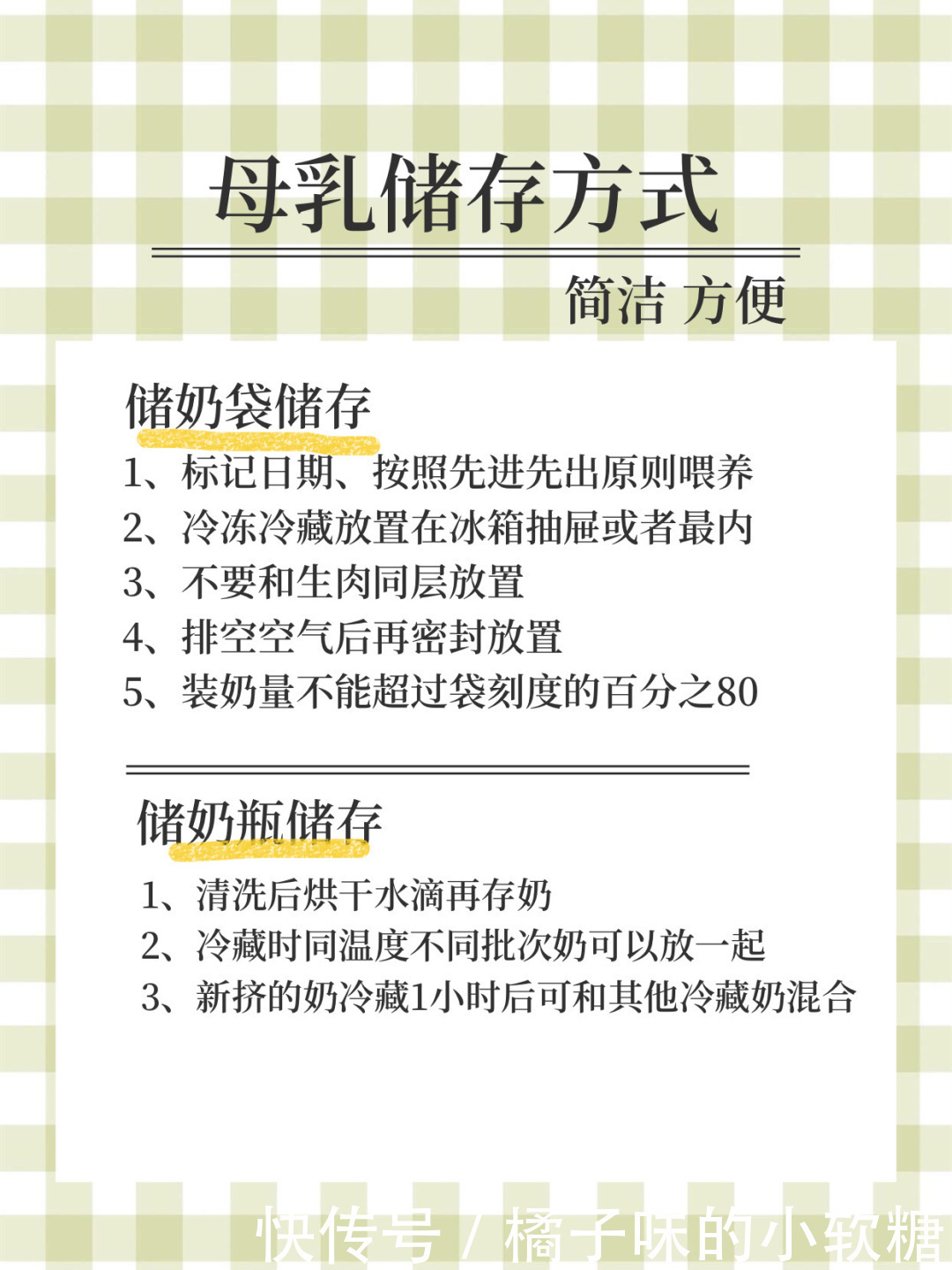 母乳储存方式

简洁 方便

储奶袋储存

1、标记日期、按照先进先出原则喂养
2、冷冻冷藏放置在冰箱抽屉或者最内
3、不要和生肉同层放置
4、排空空气后再密封放置
5、装奶量不能超过袋刻度的百分之80

储奶瓶储存

1、清洗后烘干水滴再存奶
2、冷藏时同温度不同批次奶可以放一起
3、新挤的奶冷藏1小时后可和其他冷藏奶混合

快传号 / 橘子味的小软糖